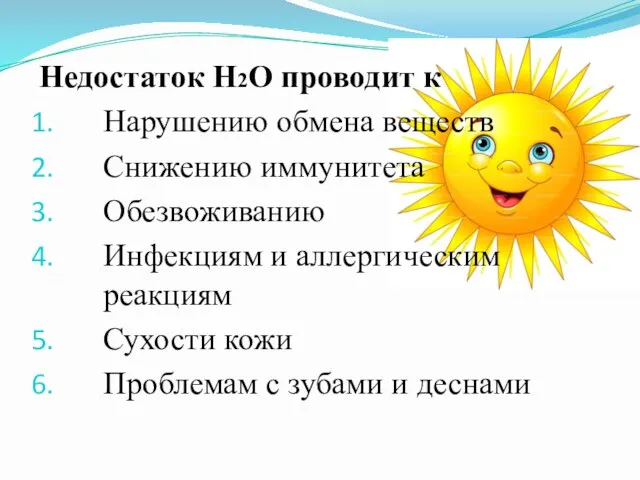 Недостаток $H_2O$ проводит к

1. Нарушению обмена веществ
2. Снижению иммунитета
3. Обезвоживанию
4. Инфекциям и аллергическим реакциям
5. Сухости кожи
6. Проблемам с зубами и деснами